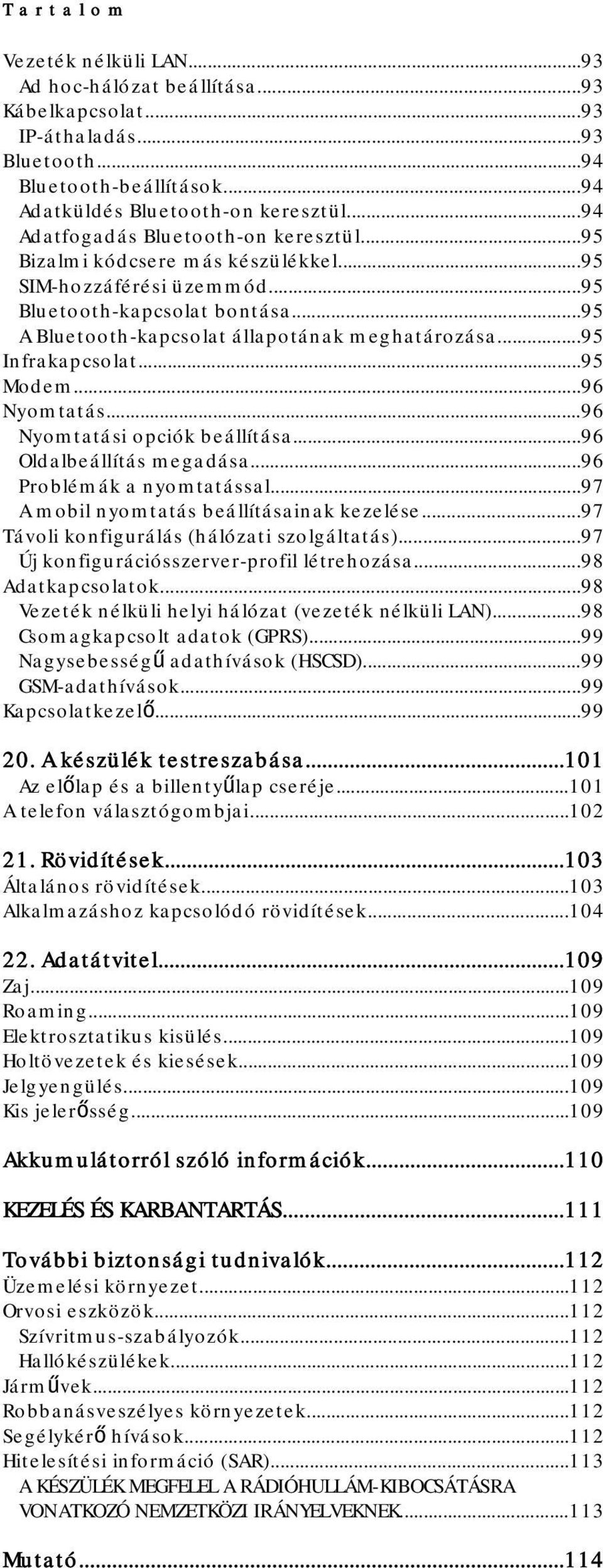 Tartalom

Vezeték nélküli LAN...93
Ad hoc-hálózat beállítása...93
Kábelkapcsolat...93
IP-áthaladás...93
Bluetooth...94
Bluetooth-beállítások...94
Adatküldés Bluetooth-on keresztül...94
Adatfogadás Bluetooth-on keresztül...95
Bizalmi kódcsere más készülékkel...95
SIM-hozzáférési üzemmód...95
Bluetooth-kapcsolat bontása...95
A Bluetooth-kapcsolat állapotának meghatározása...95
Infrakapcsolat...95
Modem...96
Nyomtatás...96
Nyomtatási opciók beállítása...96
Oldalbeállítás megadása...96
Problémák a nyomtatással...97
A mobil nyomtatás beállításainak kezelése...97
Távoli konfigurálás (hálózati szolgáltatás)...97
Új konfigurációsszerver-profil létrehozása...98
Adatkapcsolatok...98
Vezeték nélküli helyi hálózat (vezeték nélküli LAN)...98
Csomagkapcsolt adatok (GPRS)...99
Nagysebességű adathívások (HSCSD)...99
GSM-adathívások...99
Kapcsolatkezelő...99

20. A készülék testreszabása...101
Az előlap és a billentyűlap cseréje...101
A telefon választógombjai...102

21. Rövidítések...103
Általános rövidítések...103
Alkalmazáshoz kapcsolódó rövidítések...104

22. Adatátvitel...109
Zaj...109
Roaming...109
Elektrosztatikus kisülés...109
Holtövezetek és kiesések...109
Jelgyengülés...109
Kis jelerősség...109

Akkumulátorról szóló információk...110

KEZELÉS ÉS KARBANTARTÁS...111

További biztonsági tudnivalók...112
Üzemelési környezet...112
Orvosi eszközök...112
Szívritmus-szabályozók...112
Hallókészülékek...112
Járművek...112
Robbanásveszélyes környezetek...112
Segélykérő hívások...112
Hitelesítési információ (SAR)...113
A KÉSZÜLÉK MEGFELEL A RÁDIÓHULLÁM-KIBOCSÁTÁSRA VONATKOZÓ NEMZETKÖZI IRÁNYELVEKNEK...113

Mutató...114